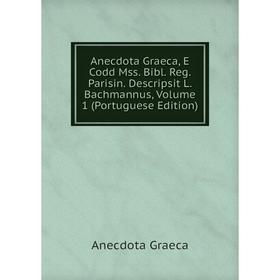 Anecdota Graeca, E Codd Mss. Bibl. Reg. Parisin. Descripsit L. Bachmannus, Volume 1 (Portuguese Edition)

Anecdota Graeca